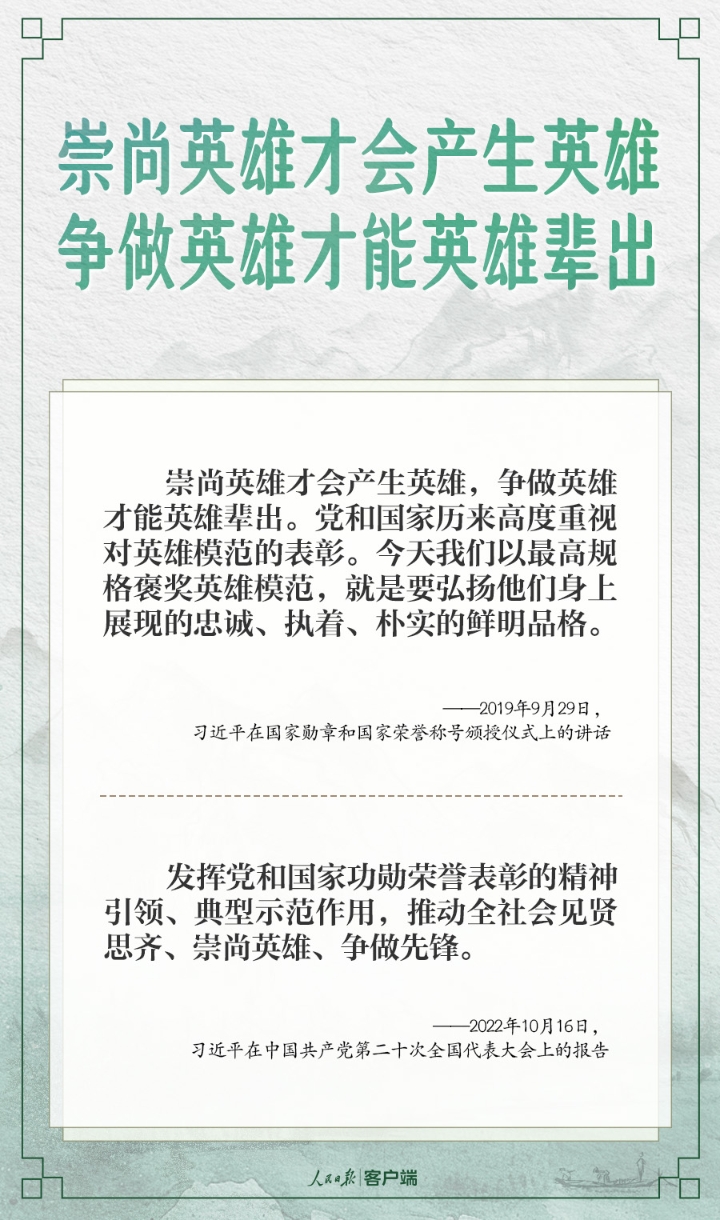 崇尚英雄才会产生英雄
争做英雄才能英雄辈出

崇尚英雄才会产生英雄，争做英雄才能英雄辈出。党和国家历来高度重视对英雄模范的表彰。今天我们以最高规格褒奖英雄模范，就是要弘扬他们身上展现的忠诚、执着、朴实的鲜明品格。

——2019年9月29日，
习近平在国家勋章和国家荣誉称号颁授仪式上的讲话

发挥党和国家功勋荣誉表彰的精神引领、典型示范作用，推动全社会见贤思齐、崇尚英雄、争做先锋。

——2022年10月16日，
习近平在中国共产党第二十次全国代表大会上的报告

人民日报 客户端